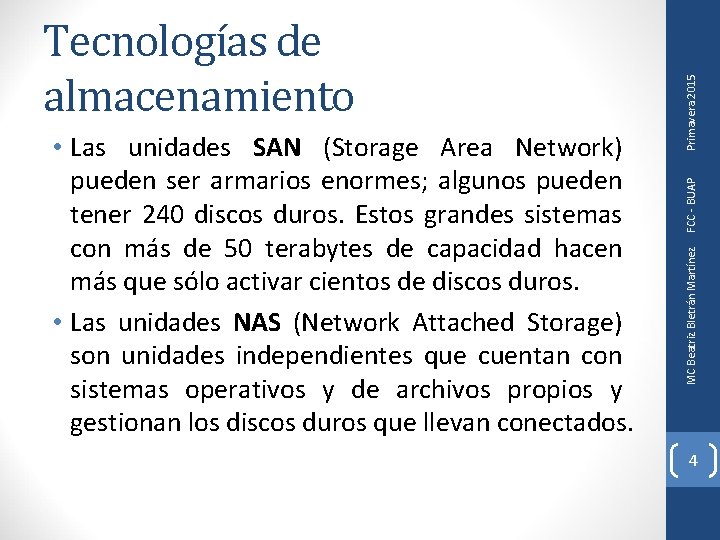 Tecnologías de almacenamiento

• Las unidades **SAN** (Storage Area Network) pueden ser armarios enormes; algunos pueden tener 240 discos duros. Estos grandes sistemas con más de 50 terabytes de capacidad hacen más que sólo activar cientos de discos duros.

• Las unidades **NAS** (Network Attached Storage) son unidades independientes que cuentan con sistemas operativos y de archivos propios y gestionan los discos duros que llevan conectados.

MC Beatriz Bletrán Martínez FCC - BUAP Primavera 2015

4